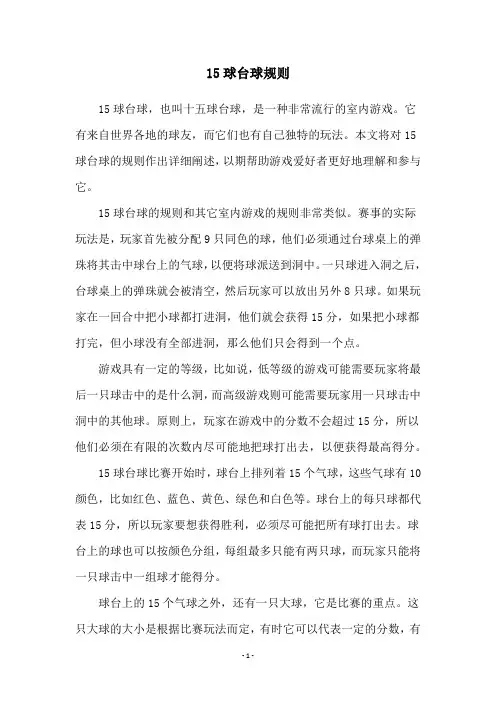 15 球台球规则

15 球台球，也叫十五球台球，是一种非常流行的室内游戏。它有来自世界各地的球友，而它们也有自己独特的玩法。本文将对 15 球台球的规则作出详细阐述，以期帮助游戏爱好者更好地理解和参与它。

15 球台球的规则和其它室内游戏的规则非常类似。赛事的实际玩法是，玩家首先被分配 9 只同色的球，他们必须通过台球桌上的弹珠将其击中球台上的气球，以便将球派送到洞中。一只球进入洞之后，台球桌上的弹珠就会被清空，然后玩家可以放出另外 8 只球。如果玩家在一回合中把小球都打进洞，他们就会获得 15 分，如果把小球都打完，但小球没有全部进洞，那么他们只会得到一个点。

游戏具有一定的等级，比如说，低等级的游戏可能需要玩家将最后一只球击中的是什么洞，而高级游戏则可能需要玩家用一只球击中洞中的其他球。原则上，玩家在游戏中的分数不会超过 15 分，所以他们必须在有限的次数内尽可能地把球打出去，以便获得最高得分。

15 球台球比赛开始时，球台上排列着 15 个气球，这些气球有 10 颜色，比如红色、蓝色、黄色、绿色和白色等。球台上的每只球都代表 15 分，所以玩家要想获得胜利，必须尽可能把所有球打出去。球台上的球也可以按颜色分组，每组最多只能有两只球，而玩家只能将一只球击中一组球才能得分。

球台上的 15 个气球之外，还有一只大球，它是比赛的重点。这只大球的大小是根据比赛玩法而定，有时它可以代表一定的分数，有

- 1 -